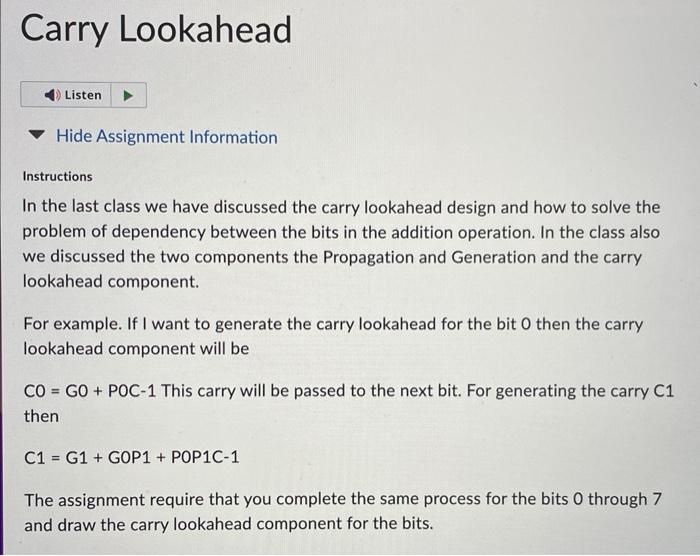 Carry Lookahead

Listen

Hide Assignment Information

Instructions

In the last class we have discussed the carry lookahead design and how to solve the problem of dependency between the bits in the addition operation. In the class also we discussed the two components the Propagation and Generation and the carry lookahead component.

For example. If I want to generate the carry lookahead for the bit 0 then the carry lookahead component will be

C0 = G0 + P0C-1 This carry will be passed to the next bit. For generating the carry C1 then

C1 = G1 + G0P1 + P0P1C-1

The assignment require that you complete the same process for the bits 0 through 7 and draw the carry lookahead component for the bits.